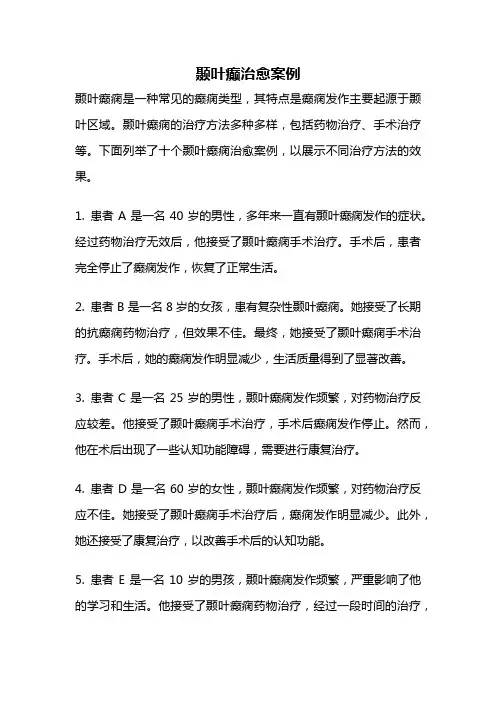 颞叶癫治愈案例

颞叶癫痫是一种常见的癫痫类型，其特点是癫痫发作主要起源于颞叶区域。颞叶癫痫的治疗方法多种多样，包括药物治疗、手术治疗等。下面列举了十个颞叶癫痫治愈案例，以展示不同治疗方法的效果。

1. 患者 A 是一名 40 岁的男性，多年来一直有颞叶癫痫发作的症状。经过药物治疗无效后，他接受了颞叶癫痫手术治疗。手术后，患者完全停止了癫痫发作，恢复了正常生活。

2. 患者 B 是一名 8 岁的女孩，患有复杂性颞叶癫痫。她接受了长期的抗癫痫药物治疗，但效果不佳。最终，她接受了颞叶癫痫手术治疗。手术后，她的癫痫发作明显减少，生活质量得到了显著改善。

3. 患者 C 是一名 25 岁的男性，颞叶癫痫发作频繁，对药物治疗反应较差。他接受了颞叶癫痫手术治疗，手术后癫痫发作停止。然而，他在术后出现了一些认知功能障碍，需要进行康复治疗。

4. 患者 D 是一名 60 岁的女性，颞叶癫痫发作频繁，对药物治疗反应不佳。她接受了颞叶癫痫手术治疗后，癫痫发作明显减少。此外，她还接受了康复治疗，以改善手术后的认知功能。

5. 患者 E 是一名 10 岁的男孩，颞叶癫痫发作频繁，严重影响了他的学习和生活。他接受了颞叶癫痫药物治疗，经过一段时间的治疗，